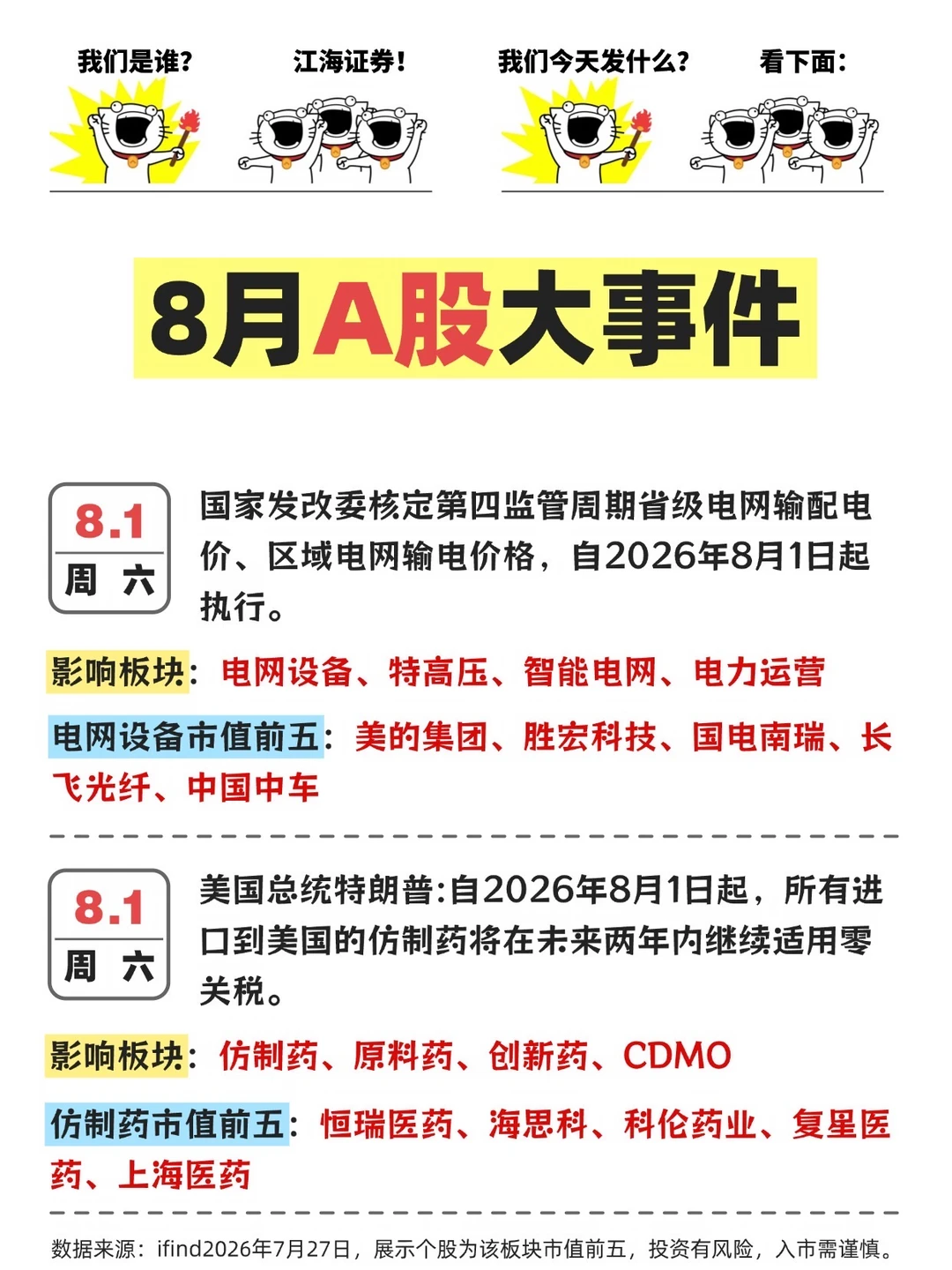 我们是谁？ 江海证券！ 我们今天发什么？ 看下面：

8月A股大事件

8.1
周 六

国家发改委核定第四监管周期省级电网输配电价、区域电网输电价格，自2026年8月1日起执行。

影响板块：电网设备、特高压、智能电网、电力运营

电网设备市值前五：美的集团、胜宏科技、国电南瑞、长飞光纤、中国中车

8.1
周 六

美国总统特朗普:自2026年8月1日起，所有进口到美国的仿制药将在未来两年内继续适用零关税。

影响板块：仿制药、原料药、创新药、CDMO

仿制药市值前五：恒瑞医药、海思科、科伦药业、复星医药、上海医药

数据来源：ifind2026年7月27日，展示个股为该板块市值前五，投资有风险，入市需谨慎。